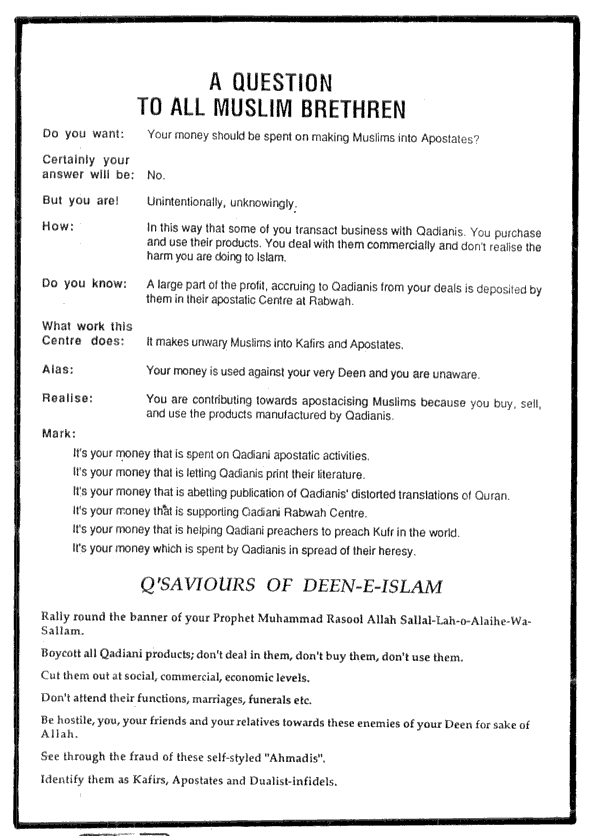 A QUESTION
TO ALL MUSLIM BRETHREN

Do you want: Your money should be spent on making Muslims into Apostates?

Certainly your answer will be: No.

But you are! Unintentionally, unknowingly.

How: In this way that some of you transact business with Qadianis. You purchase and use their products. You deal with them commercially and don't realise the harm you are doing to Islam.

Do you know: A large part of the profit, accruing to Qadianis from your deals is deposited by them in their apostatic Centre at Rabwah.

What work this Centre does: It makes unwary Muslims into Kafirs and Apostates.

Alas: Your money is used against your very Deen and you are unaware.

Realise: You are contributing towards apostacising Muslims because you buy, sell, and use the products manufactured by Qadianis.

Mark:

It's your money that is spent on Qadiani apostatic activities.

It's your money that is letting Qadianis print their literature.

It's your money that is abetting publication of Qadianis' distorted translations of Quran.

It's your money that is supporting Qadiani Rabwah Centre.

It's your money that is helping Qadiani preachers to preach Kufr in the world.

It's your money which is spent by Qadianis in spread of their heresy.

Q'SAVIOURS OF DEEN-E-ISLAM

Rally round the banner of your Prophet Muhammad Rasool Allah Sallal-Lah-o-Alaihe-Wa-Sallam.

Boycott all Qadiani products; don't deal in them, don't buy them, don't use them.

Cut them out at social, commercial, economic levels.

Don't attend their functions, marriages, funerals etc.

Be hostile, you, your friends and your relatives towards these enemies of your Deen for sake of Allah.

See through the fraud of these self-styled "Ahmadis".

Identify them as Kafirs, Apostates and Dualist-infidels.